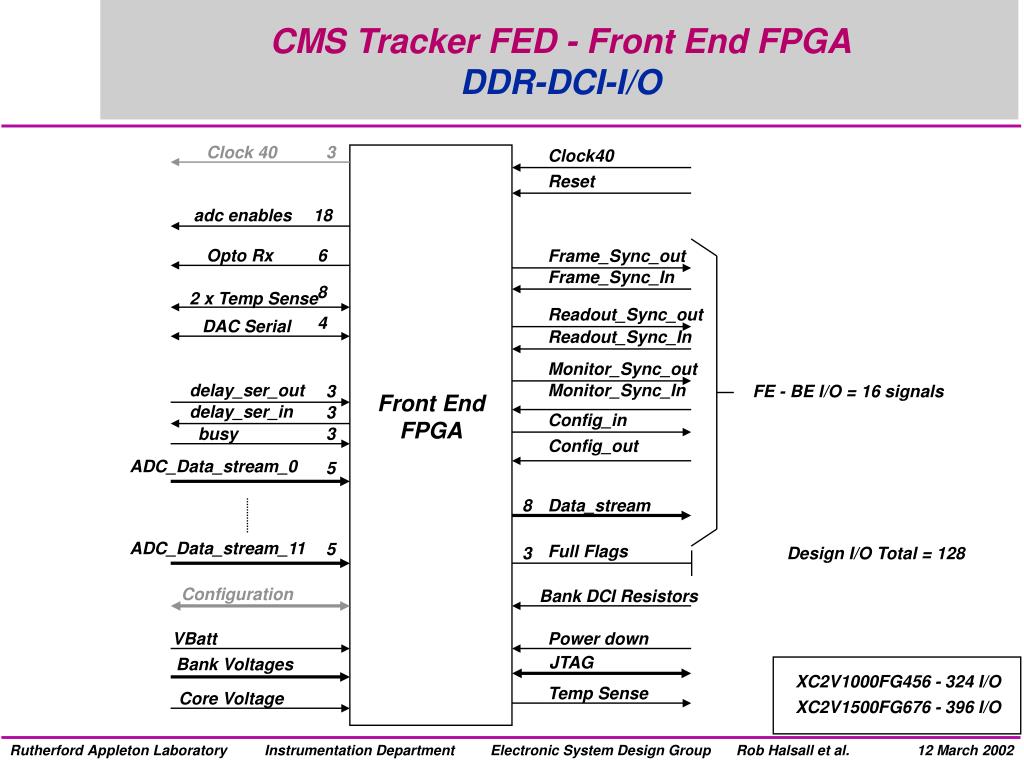 CMS Tracker FED - Front End FPGA
DDR-DCI-I/O

Clock 40 3
adc enables 18
Opto Rx 6
2 x Temp Sense 8
DAC Serial 4
delay_ser_out 3
delay_ser_in 3
busy 3
ADC_Data_stream_0 5
ADC_Data_stream_11 5
Configuration
VBatt
Bank Voltages
Core Voltage

Front End FPGA

Clock40
Reset
Frame_Sync_out
Frame_Sync_In
Readout_Sync_out
Readout_Sync_In
Monitor_Sync_out
Monitor_Sync_In
Config_in
Config_out
8 Data_stream
3 Full Flags
Bank DCI Resistors
Power down
JTAG
Temp Sense

FE - BE I/O = 16 signals

Design I/O Total = 128

XC2V1000FG456 - 324 I/O
XC2V1500FG676 - 396 I/O

Rutherford Appleton Laboratory Instrumentation Department Electronic System Design Group Rob Halsall et al. 12 March 2002